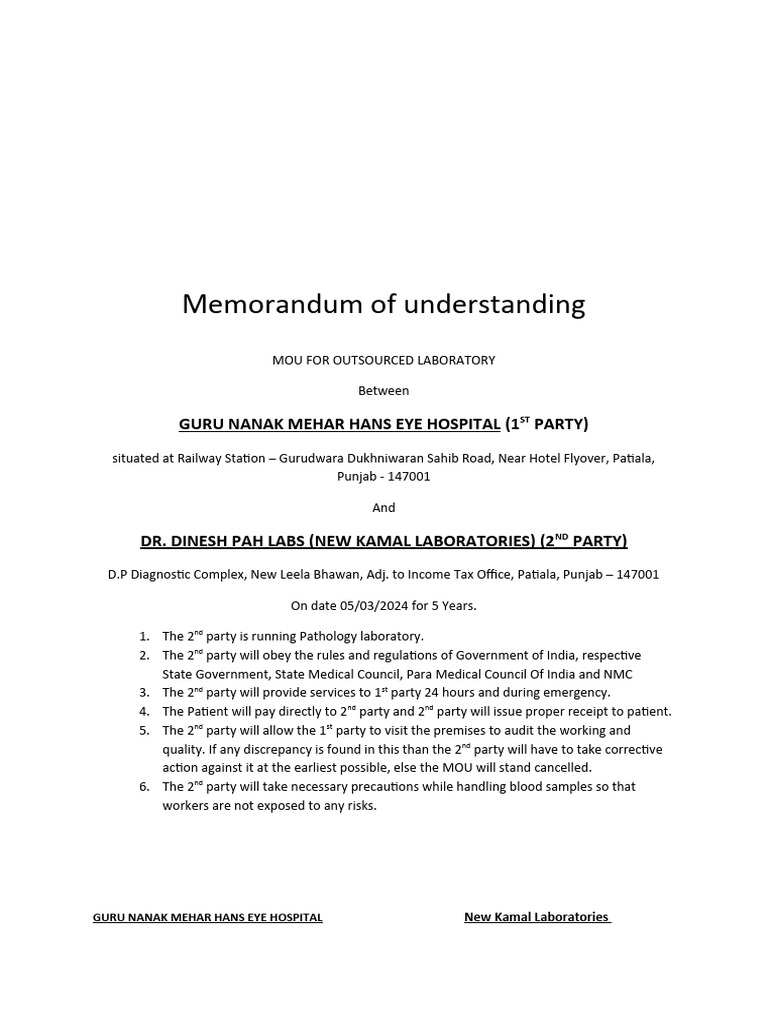 Memorandum of understanding

MOU FOR OUTSOURCED LABORATORY

Between

GURU NANAK MEHAR HANS EYE HOSPITAL ($1^{ST}$ PARTY)

situated at Railway Station – Gurudwara Dukhniwaran Sahib Road, Near Hotel Flyover, Patiala, Punjab - 147001

And

DR. DINESH PAH LABS (NEW KAMAL LABORATORIES) ($2^{ND}$ PARTY)

D.P Diagnostic Complex, New Leela Bhawan, Adj. to Income Tax Office, Patiala, Punjab – 147001

On date 05/03/2024 for 5 Years.

1. The $2^{nd}$ party is running Pathology laboratory.
2. The $2^{nd}$ party will obey the rules and regulations of Government of India, respective State Government, State Medical Council, Para Medical Council Of India and NMC
3. The $2^{nd}$ party will provide services to $1^{st}$ party 24 hours and during emergency.
4. The Patient will pay directly to $2^{nd}$ party and $2^{nd}$ party will issue proper receipt to patient.
5. The $2^{nd}$ party will allow the $1^{st}$ party to visit the premises to audit the working and quality. If any discrepancy is found in this than the $2^{nd}$ party will have to take corrective action against it at the earliest possible, else the MOU will stand cancelled.
6. The $2^{nd}$ party will take necessary precautions while handling blood samples so that workers are not exposed to any risks.

GURU NANAK MEHAR HANS EYE HOSPITAL

New Kamal Laboratories